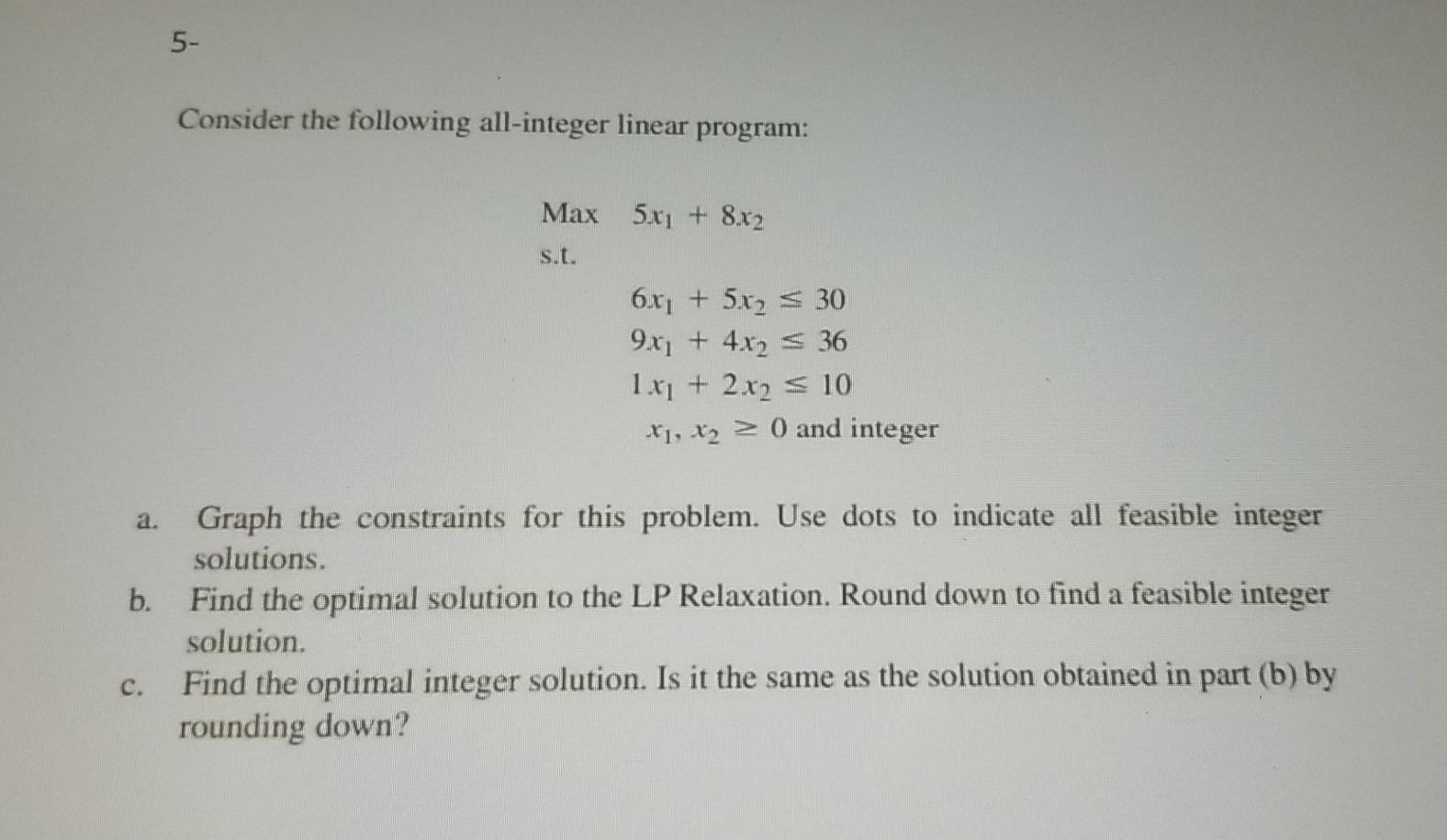 5-

Consider the following all-integer linear program:

Max $5x_1 + 8x_2$

s.t.

$6x_1 + 5x_2 \leq 30$
$9x_1 + 4x_2 \leq 36$
$1x_1 + 2x_2 \leq 10$
$x_1, x_2 \geq 0$ and integer

a. Graph the constraints for this problem. Use dots to indicate all feasible integer solutions.
b. Find the optimal solution to the LP Relaxation. Round down to find a feasible integer solution.
c. Find the optimal integer solution. Is it the same as the solution obtained in part (b) by rounding down?